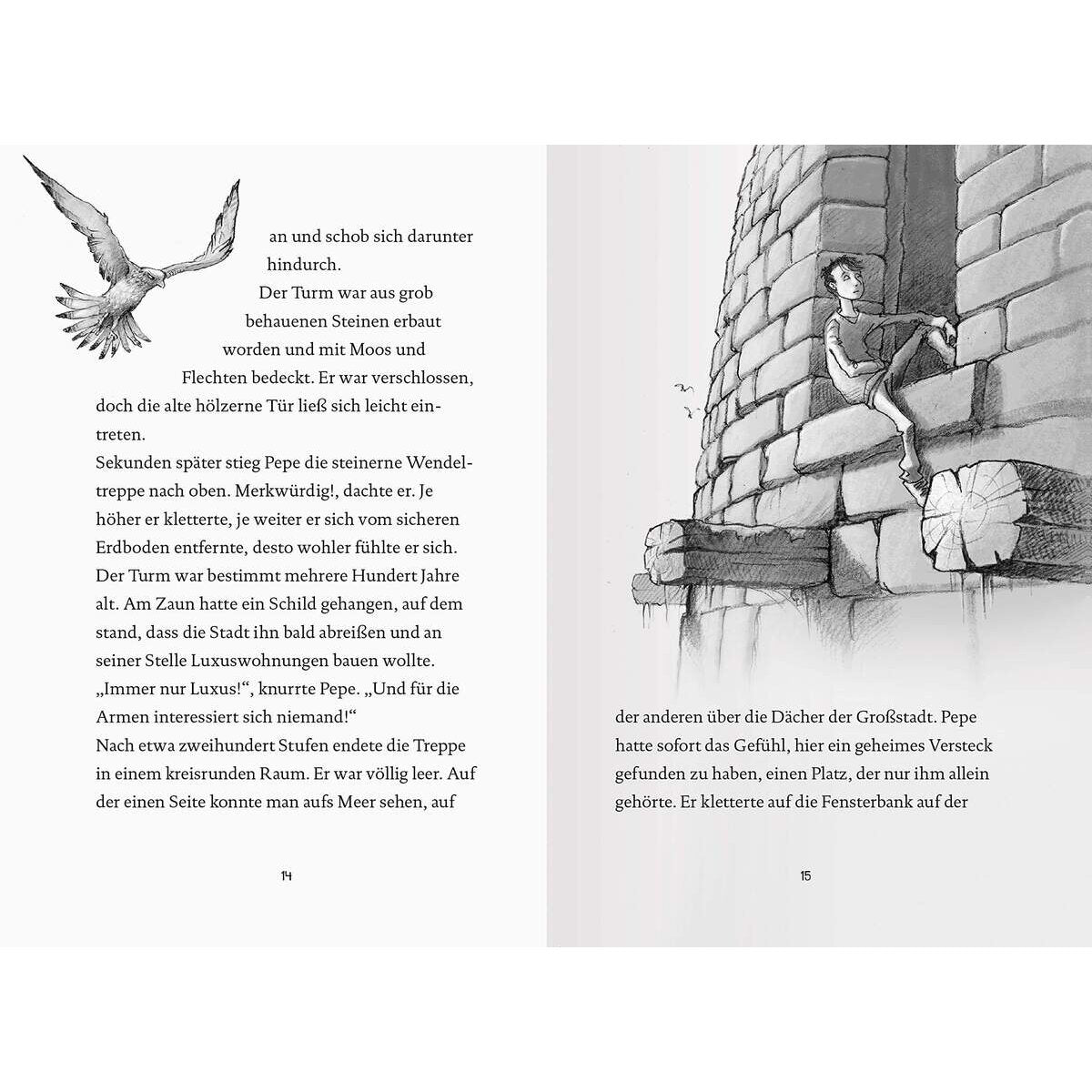 an und schob sich darunter hindurch.

Der Turm war aus grob behauenen Steinen erbaut worden und mit Moos und Flechten bedeckt. Er war verschlossen, doch die alte hölzerne Tür ließ sich leicht eintreten.

Sekunden später stieg Pepe die steinerne Wendeltreppe nach oben. Merkwürdig!, dachte er. Je höher er kletterte, je weiter er sich vom sicheren Erdboden entfernte, desto wohler fühlte er sich. Der Turm war bestimmt mehrere Hundert Jahre alt. Am Zaun hatte ein Schild gehangen, auf dem stand, dass die Stadt ihn bald abreißen und an seiner Stelle Luxuswohnungen bauen wollte. „Immer nur Luxus!“, knurrte Pepe. „Und für die Armen interessiert sich niemand!“

Nach etwa zweihundert Stufen endete die Treppe in einem kreisrunden Raum. Er war völlig leer. Auf der einen Seite konnte man aufs Meer sehen, auf

14

der anderen über die Dächer der Großstadt. Pepe hatte sofort das Gefühl, hier ein geheimes Versteck gefunden zu haben, einen Platz, der nur ihm allein gehörte. Er kletterte auf die Fensterbank auf der

15